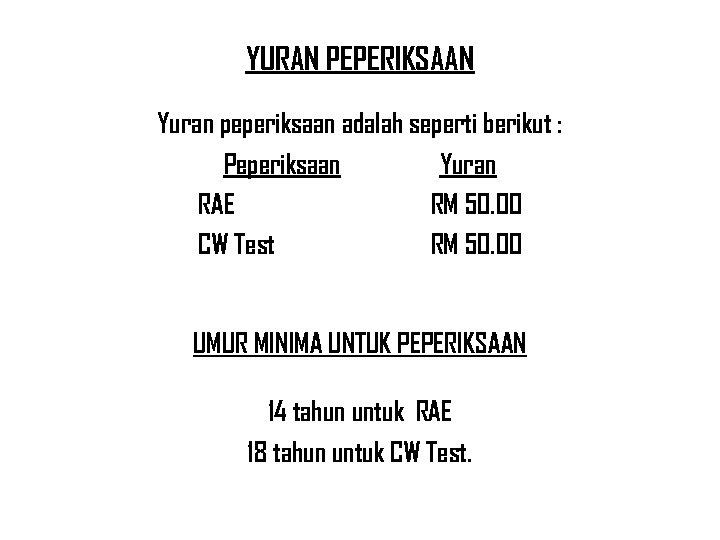 YURAN PEPERIKSAAN

Yuran peperiksaan adalah seperti berikut :

| Peperiksaan | Yuran |
|---|---|
| RAE | RM 50.00 |
| CW Test | RM 50.00 |

UMUR MINIMA UNTUK PEPERIKSAAN

14 tahun untuk RAE
18 tahun untuk CW Test.